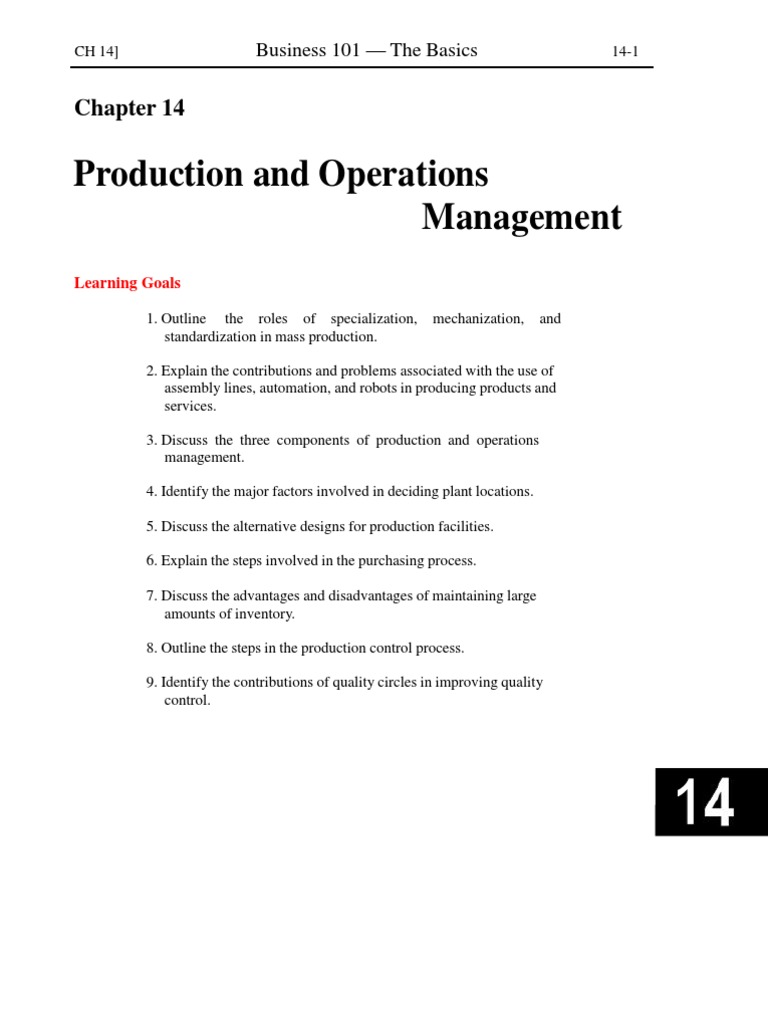 CH 14]

Business 101 — The Basics

14-1

Chapter 14

Production and Operations Management

Learning Goals

1. Outline the roles of specialization, mechanization, and standardization in mass production.

2. Explain the contributions and problems associated with the use of assembly lines, automation, and robots in producing products and services.

3. Discuss the three components of production and operations management.

4. Identify the major factors involved in deciding plant locations.

5. Discuss the alternative designs for production facilities.

6. Explain the steps involved in the purchasing process.

7. Discuss the advantages and disadvantages of maintaining large amounts of inventory.

8. Outline the steps in the production control process.

9. Identify the contributions of quality circles in improving quality control.

14